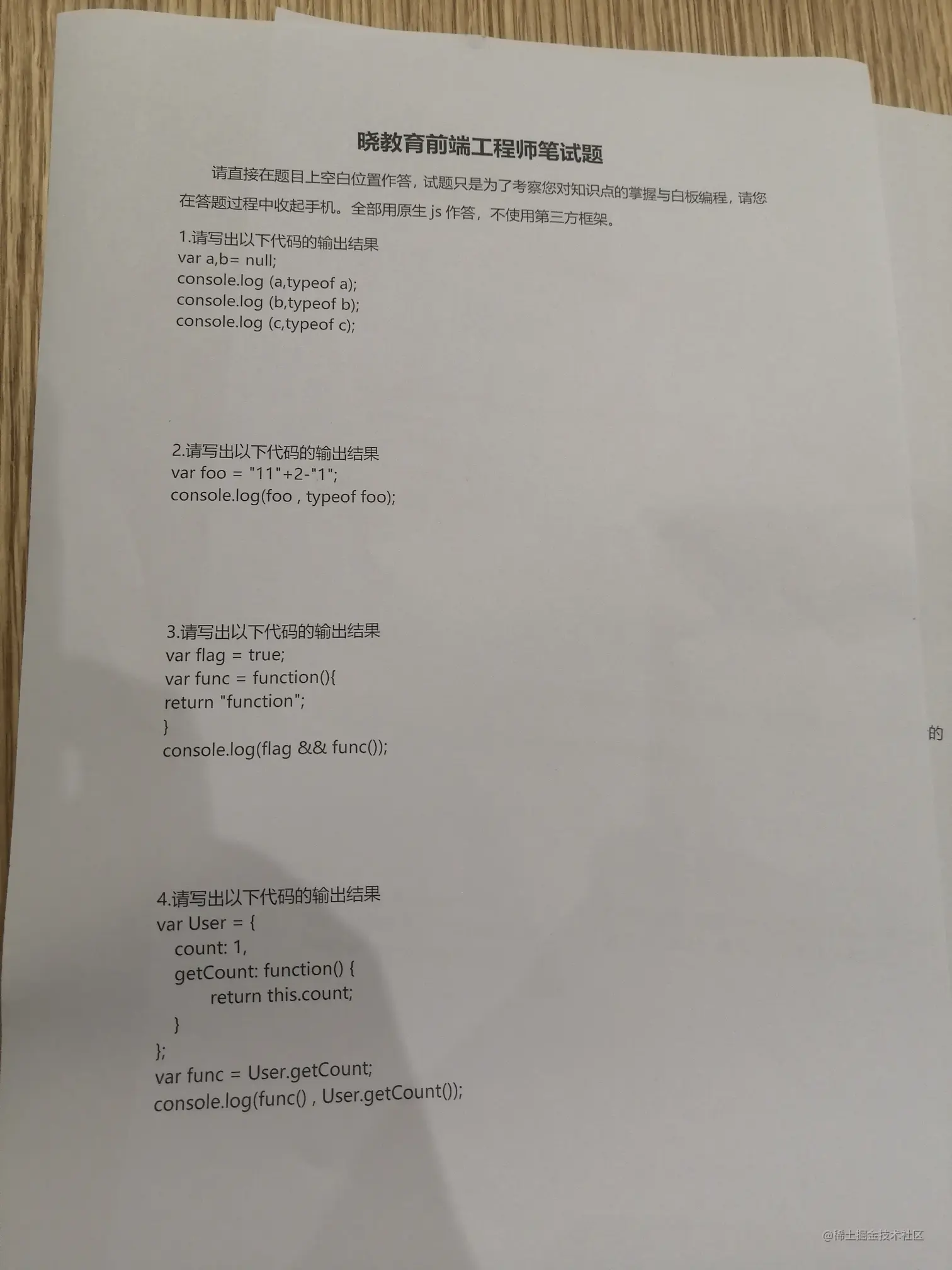 晓教育前端工程师笔试题

请直接在题目上空白位置作答，试题只是为了考察您对知识点的掌握与白板编程，请您在答题过程中收起手机。全部用原生 js 作答，不使用第三方框架。

1.请写出以下代码的输出结果
var a,b= null;
console.log (a,typeof a);
console.log (b,typeof b);
console.log (c,typeof c);

2.请写出以下代码的输出结果
var foo = "11"+2-"1";
console.log(foo , typeof foo);

3.请写出以下代码的输出结果
var flag = true;
var func = function(){
return "function";
}
console.log(flag && func());

的

4.请写出以下代码的输出结果
var User = {
count: 1,
getCount: function() {
return this.count;
}
};
var func = User.getCount;
console.log(func() , User.getCount());

@稀土掘金技术社区